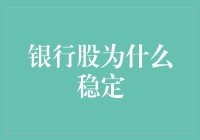 银行股为什么稳定